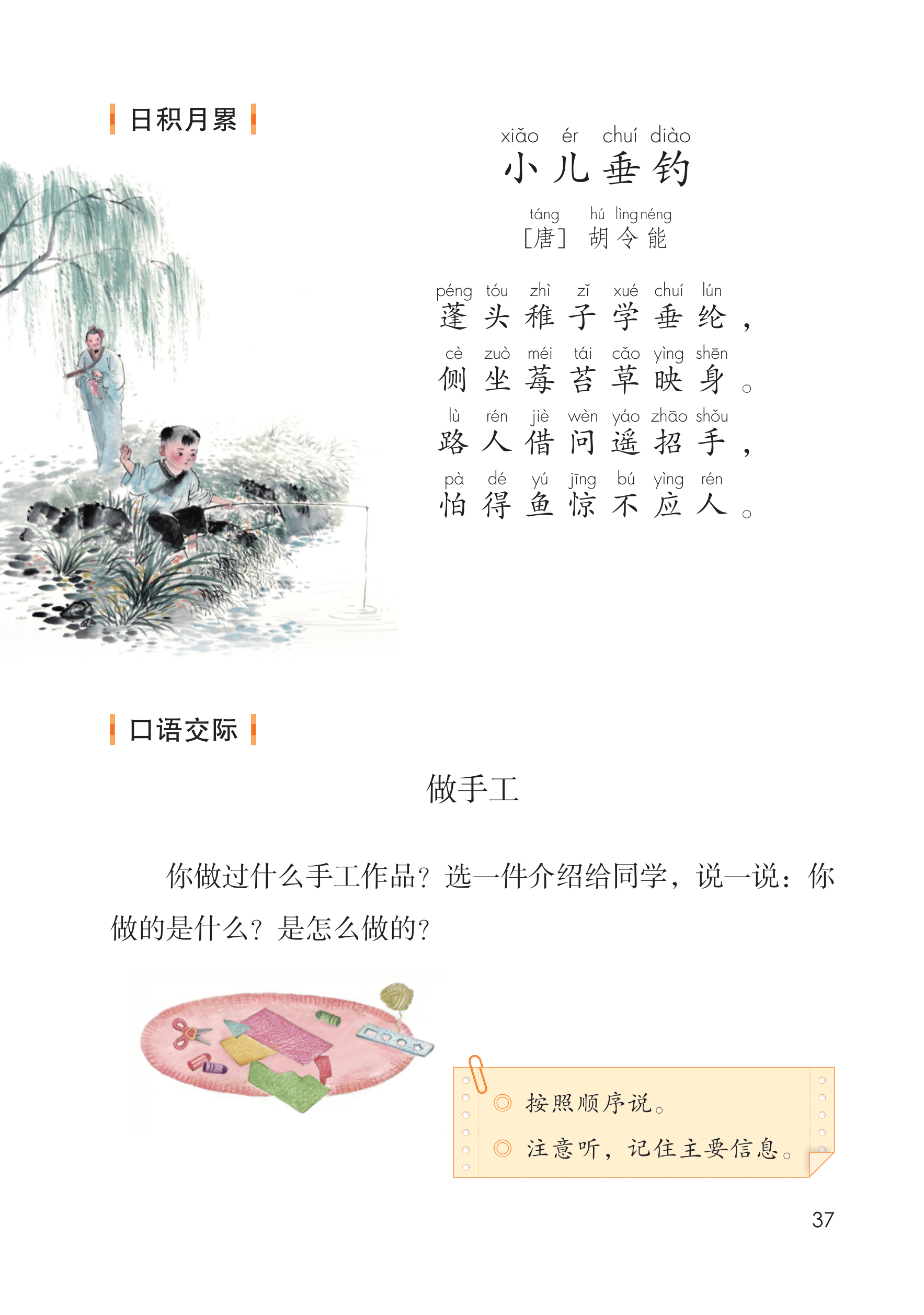 日积月累

xiǎo ér chuí diào
小儿垂钓

táng hú lìng néng
[唐] 胡令能

péng tóu zhì zǐ xué chuí lún
蓬头稚子学垂纶，

cè zuò méi tái cǎo yìng shēn
侧坐莓苔草映身。

lù rén jiè wèn yáo zhāo shǒu
路人借问遥招手，

pà dé yú jīng bú yìng rén
怕得鱼惊不应人。

口语交际

做手工

你做过什么手工作品？选一件介绍给同学，说一说：你做的是什么？是怎么做的？

◎ 按照顺序说。

◎ 注意听，记住主要信息。

37